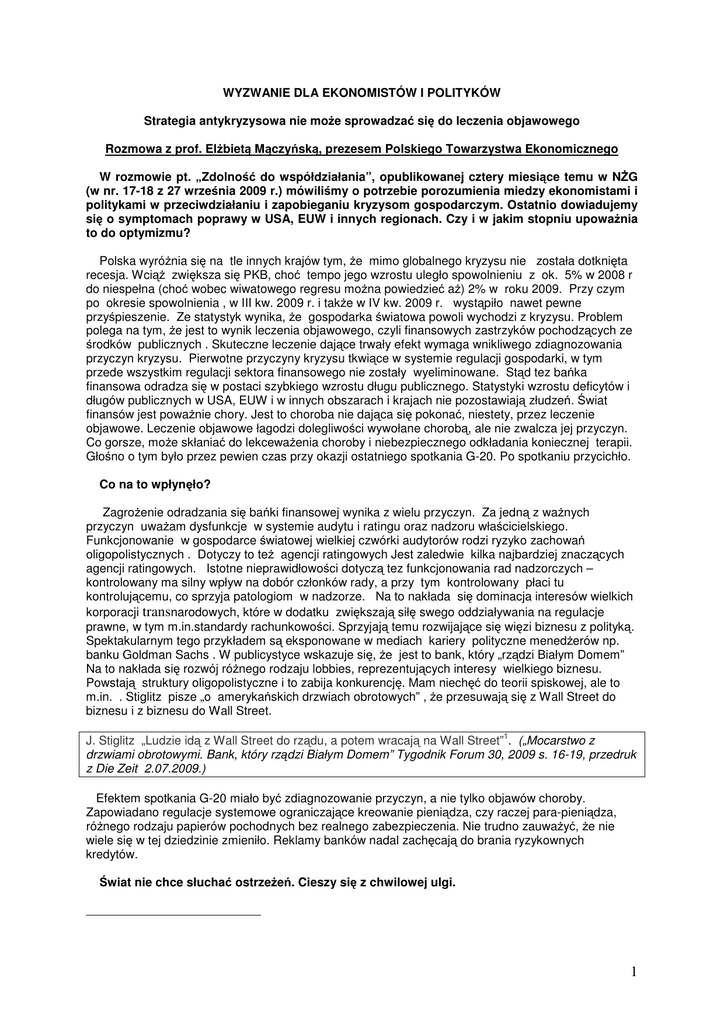 WYZWANIE DLA EKONOMISTÓW I POLITYKÓW

Strategia antykryzysowa nie może sprowadzać się do leczenia objawowego

Rozmowa z prof. Elżbietą Mączyńską, prezesem Polskiego Towarzystwa Ekonomicznego

W rozmowie pt. „Zdolność do współdziałania", opublikowanej cztery miesiące temu w NŻG (w nr. 17-18 z 27 września 2009 r.) mówiliśmy o potrzebie porozumienia miedzy ekonomistami i politykami w przeciwdziałaniu i zapobieganiu kryzysom gospodarczym. Ostatnio dowiadujemy się o symptomach poprawy w USA, EUW i innych regionach. Czy i w jakim stopniu upoważnia to do optymizmu?

Polska wyróżnia się na tle innych krajów tym, że mimo globalnego kryzysu nie została dotknięta recesja. Wciąż zwiększa się PKB, choć tempo jego wzrostu uległo spowolnieniu z ok. 5% w 2008 r do niespełna (choć wobec wiwatowego regresu można powiedzieć aż) 2% w roku 2009. Przy czym po okresie spowolnienia , w III kw. 2009 r. i także w IV kw. 2009 r. wystąpiło nawet pewne przyśpieszenie. Ze statystyk wynika, że gospodarka światowa powoli wychodzi z kryzysu. Problem polega na tym, że jest to wynik leczenia objawowego, czyli finansowych zastrzyków pochodzących ze środków publicznych . Skuteczne leczenie dające trwały efekt wymaga wnikliwego zdiagnozowania przyczyn kryzysu. Pierwotne przyczyny kryzysu tkwiące w systemie regulacji gospodarki, w tym przede wszystkim regulacji sektora finansowego nie zostały wyeliminowane. Stąd tez bańka finansowa odradza się w postaci szybkiego wzrostu długu publicznego. Statystyki wzrostu deficytów i długów publicznych w USA, EUW i w innych obszarach i krajach nie pozostawiają złudzeń. Świat finansów jest poważnie chory. Jest to choroba nie dająca się pokonać, niestety, przez leczenie objawowe. Leczenie objawowe łagodzi dolegliwości wywołane chorobą, ale nie zwalcza jej przyczyn. Co gorsze, może skłaniać do lekceważenia choroby i niebezpiecznego odkładania koniecznej terapii. Głośno o tym było przez pewien czas przy okazji ostatniego spotkania G-20. Po spotkaniu przycichło.

Co na to wpłynęło?

Zagrożenie odradzania się bańki finansowej wynika z wielu przyczyn. Za jedną z ważnych przyczyn uważam dysfunkcje w systemie audytu i ratingu oraz nadzoru właścicielskiego. Funkcjonowanie w gospodarce światowej wielkiej czwórki audytorów rodzi ryzyko zachowań oligopolistycznych . Dotyczy to też agencji ratingowych Jest zaledwie kilka najbardziej znaczących agencji ratingowych. Istotne nieprawidłowości dotyczą tez funkcjonowania rad nadzorczych – kontrolowany ma silny wpływ na dobór członków rady, a przy tym kontrolowany płaci tu kontrolującemu, co sprzyja patologiom w nadzorze. Na to nakłada się dominacja interesów wielkich korporacji transnarodowych, które w dodatku zwiększają siłę swego oddziaływania na regulacje prawne, w tym m.in.standardy rachunkowości. Sprzyjają temu rozwijające się więzi biznesu z polityką. Spektakularnym tego przykładem są eksponowane w mediach kariery polityczne menedżerów np. banku Goldman Sachs . W publicystyce wskazuje się, że jest to bank, który „rządzi Białym Domem" Na to nakłada się rozwój różnego rodzaju lobbies, reprezentujących interesy wielkiego biznesu. Powstają struktury oligopolistyczne i to zabija konkurencję. Mam niechęć do teorii spiskowej, ale to m.in. . Stiglitz pisze „o amerykańskich drzwiach obrotowych" , że przesuwają się z Wall Street do biznesu i z biznesu do Wall Street.

J. Stiglitz „Ludzie idą z Wall Street do rządu, a potem wracają na Wall Street"$^1$. („Mocarstwo z drzwiami obrotowymi. Bank, który rządzi Białym Domem" Tygodnik Forum 30, 2009 s. 16-19, przedruk z Die Zeit 2.07.2009.)

Efektem spotkania G-20 miało być zdiagnozowanie przyczyn, a nie tylko objawów choroby. Zapowiadano regulacje systemowe ograniczające kreowanie pieniądza, czy raczej para-pieniądza, różnego rodzaju papierów pochodnych bez realnego zabezpieczenia. Nie trudno zauważyć, że nie wiele się w tej dziedzinie zmieniło. Reklamy banków nadal zachęcają do brania ryzykownych kredytów.

Świat nie chce słuchać ostrzeżeń. Cieszy się z chwilowej ulgi.

1